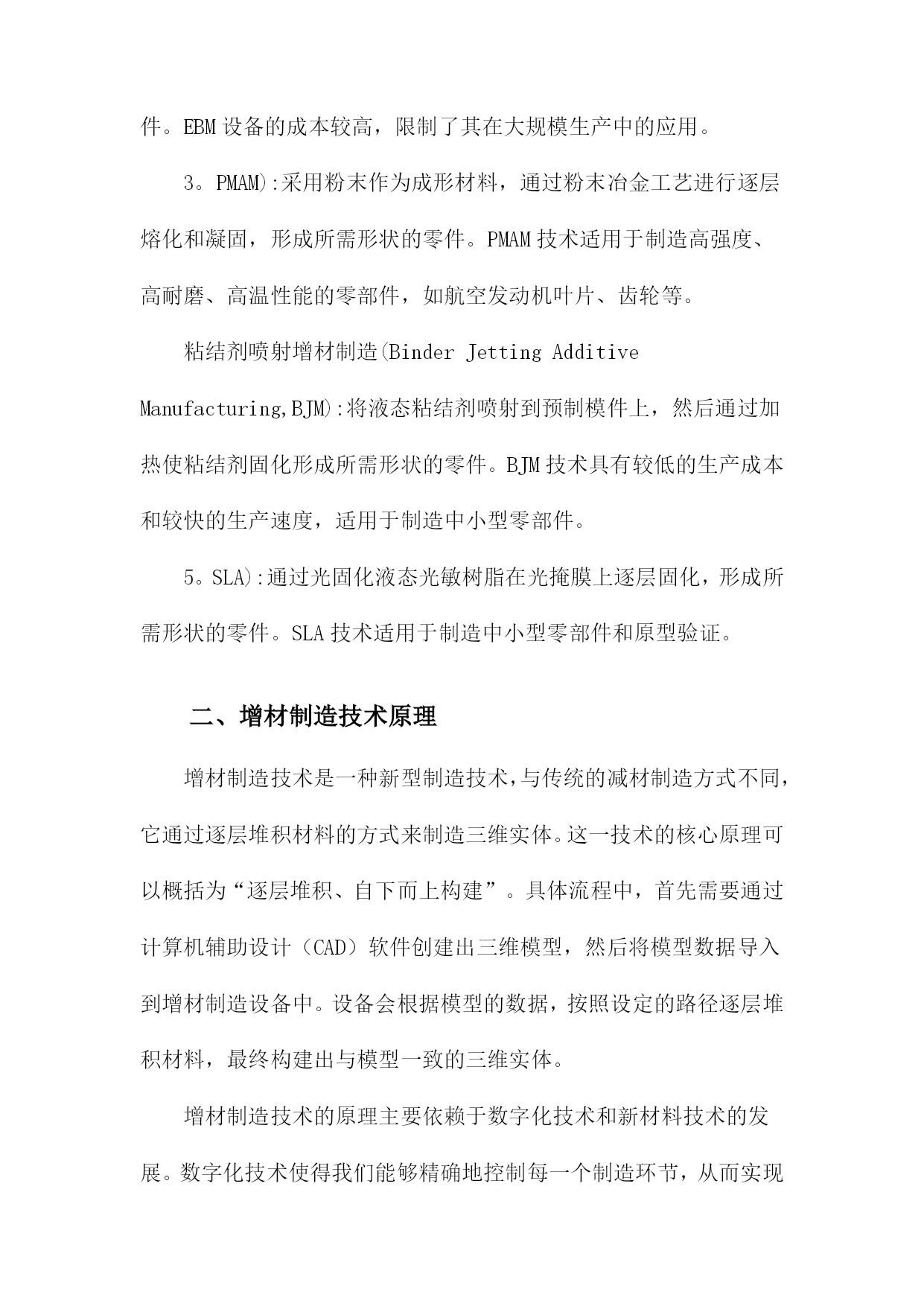 件。EBM 设备的成本较高，限制了其在大规模生产中的应用。

3。PMAM):采用粉末作为成形材料，通过粉末冶金工艺进行逐层熔化和凝固，形成所需形状的零件。PMAM 技术适用于制造高强度、高耐磨、高温性能的零部件，如航空发动机叶片、齿轮等。

粘结剂喷射增材制造(Binder Jetting Additive Manufacturing,BJM):将液态粘结剂喷射到预制模件上，然后通过加热使粘结剂固化形成所需形状的零件。BJM 技术具有较低的生产成本和较快的生产速度，适用于制造中小型零部件。

5。SLA):通过光固化液态光敏树脂在光掩膜上逐层固化，形成所需形状的零件。SLA 技术适用于制造中小型零部件和原型验证。

二、增材制造技术原理

增材制造技术是一种新型制造技术，与传统的减材制造方式不同，它通过逐层堆积材料的方式来制造三维实体。这一技术的核心原理可以概括为“逐层堆积、自下而上构建”。具体流程中，首先需要通过计算机辅助设计（CAD）软件创建出三维模型，然后将模型数据导入到增材制造设备中。设备会根据模型的数据，按照设定的路径逐层堆积材料，最终构建出与模型一致的三维实体。

增材制造技术的原理主要依赖于数字化技术和新材料技术的发展。数字化技术使得我们能够精确地控制每一个制造环节，从而实现